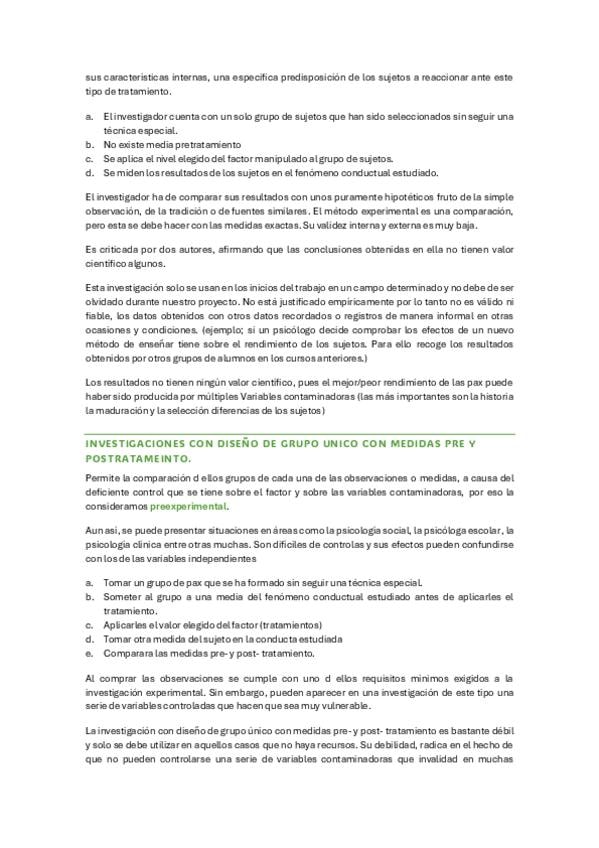 sus características internas, una específica predisposición de los sujetos a reaccionar ante este tipo de tratamiento.

a. El investigador cuenta con un solo grupo de sujetos que han sido seleccionados sin seguir una técnica especial.
b. No existe media pretratamiento
c. Se aplica el nivel elegido del factor manipulado al grupo de sujetos.
d. Se miden los resultados de los sujetos en el fenómeno conductual estudiado.

El investigador ha de comparar sus resultados con unos puramente hipotéticos fruto de la simple observación, de la tradición o de fuentes similares. El método experimental es una comparación, pero esta se debe hacer con las medidas exactas. Su validez interna y externa es muy baja.

Es criticada por dos autores, afirmando que las conclusiones obtenidas en ella no tienen valor científico algunos.

Esta investigación solo se usan en los inicios del trabajo en un campo determinado y no debe de ser olvidado durante nuestro proyecto. No está justificado empíricamente por lo tanto no es válido ni fiable, los datos obtenidos con otros datos recordados o registros de manera informal en otras ocasiones y condiciones. (ejemplo; si un psicólogo decide comprobar los efectos de un nuevo método de enseñar tiene sobre el rendimiento de los sujetos. Para ello recoge los resultados obtenidos por otros grupos de alumnos en los cursos anteriores.)

Los resultados no tienen ningún valor científico, pues el mejor/peor rendimiento de las pax puede haber sido producida por múltiples Variables contaminadoras (las más importantes son la historia la maduración y la selección diferencias de los sujetos)

INVESTIGACIONES CON DISEÑO DE GRUPO UNICO CON MEDIDAS PRE Y POSTRATAMEINTO.

Permite la comparación d ellos grupos de cada una de las observaciones o medidas, a causa del deficiente control que se tiene sobre el factor y sobre las variables contaminadoras, por eso la consideramos preexperimental.

Aun así, se puede presentar situaciones en áreas como la psicología social, la psicóloga escolar, la psicología clínica entre otras muchas. Son difíciles de controlas y sus efectos pueden confundirse con los de las variables independientes

a. Tomar un grupo de pax que se ha formado sin seguir una técnica especial.
b. Someter al grupo a una media del fenómeno conductual estudiado antes de aplicarles el tratamiento.
c. Aplicarles el valor elegido del factor (tratamientos)
d. Tomar otra medida del sujeto en la conducta estudiada
e. Comparara las medidas pre- y post- tratamiento.

Al comprar las observaciones se cumple con uno d ellos requisitos mínimos exigidos a la investigación experimental. Sin embargo, pueden aparecer en una investigación de este tipo una serie de variables controladas que hacen que sea muy vulnerable.

La investigación con diseño de grupo único con medidas pre- y post- tratamiento es bastante débil y solo se debe utilizar en aquellos casos que no haya recursos. Su debilidad, radica en el hecho de que no pueden controlarse una serie de variables contaminadoras que invalidad en muchas